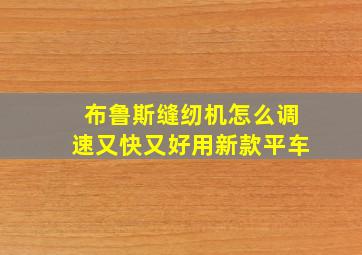 布鲁斯缝纫机怎么调速又快又好用新款平车